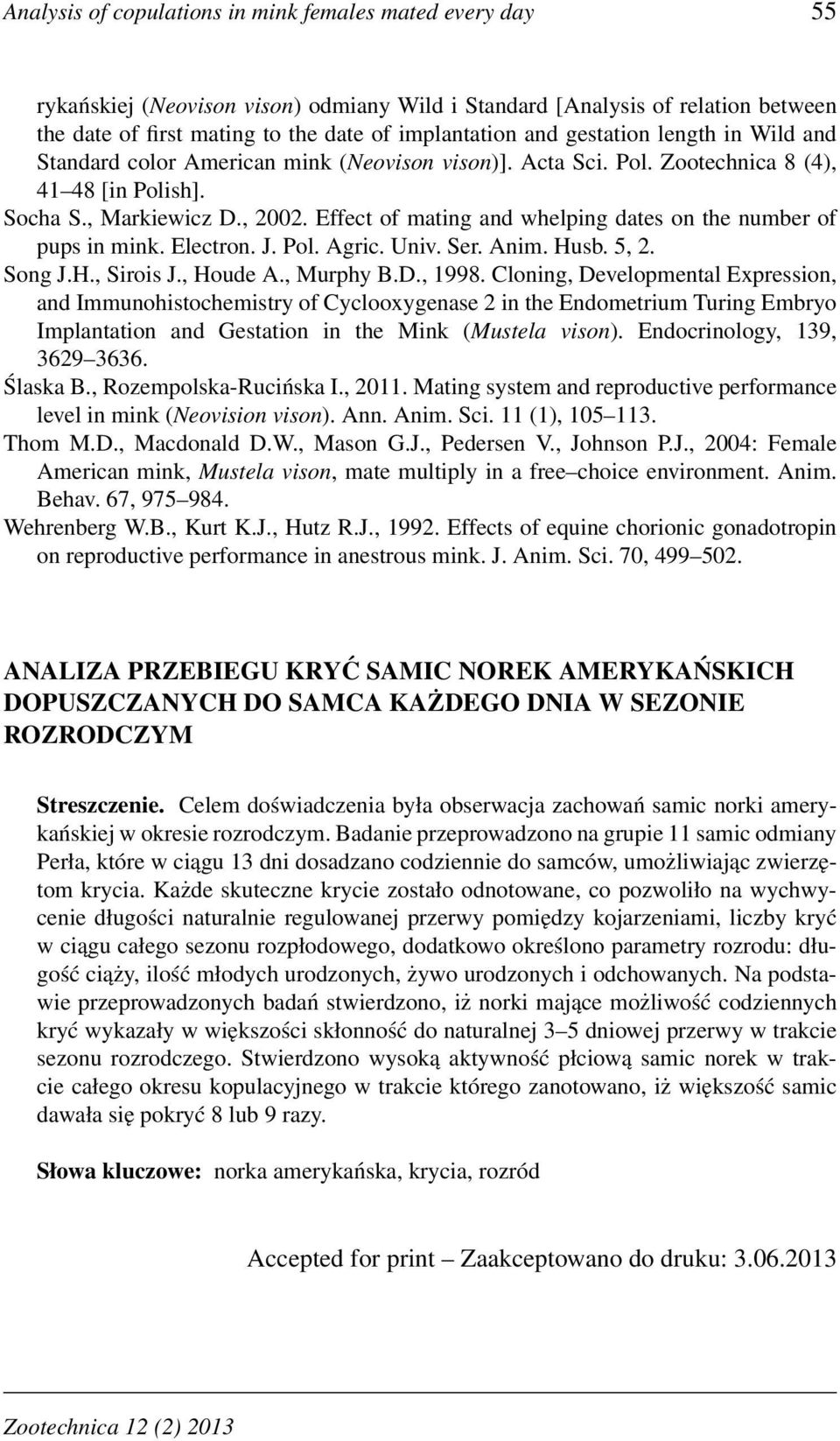 Analysis of copulations in mink females mated every day 55

rykańskiej (Neovison vison) odmiany Wild i Standard [Analysis of relation between the date of first mating to the date of implantation and gestation length in Wild and Standard color American mink (Neovison vison)]. Acta Sci. Pol. Zootechnica 8 (4), 41–48 [in Polish].

Socha S., Markiewicz D., 2002. Effect of mating and whelping dates on the number of pups in mink. Electron. J. Pol. Agric. Univ. Ser. Anim. Husb. 5, 2.

Song J.H., Sirois J., Houde A., Murphy B.D., 1998. Cloning, Developmental Expression, and Immunohistochemistry of Cyclooxygenase 2 in the Endometrium Turing Embryo Implantation and Gestation in the Mink (Mustela vison). Endocrinology, 139, 3629–3636.

Ślaska B., Rozempolska-Rucińska I., 2011. Mating system and reproductive performance level in mink (Neovision vison). Ann. Anim. Sci. 11 (1), 105–113.

Thom M.D., Macdonald D.W., Mason G.J., Pedersen V., Johnson P.J., 2004: Female American mink, Mustela vison, mate multiply in a free–choice environment. Anim. Behav. 67, 975–984.

Wehrenberg W.B., Kurt K.J., Hutz R.J., 1992. Effects of equine chorionic gonadotropin on reproductive performance in anestrous mink. J. Anim. Sci. 70, 499–502.

ANALIZA PRZEBIEGU KRYĆ SAMIC NOREK AMERYKAŃSKICH DOPUSZCZANYCH DO SAMCA KAŻDEGO DNIA W SEZONIE ROZRODCZYM

Streszczenie. Celem doświadczenia była obserwacja zachowań samic norki amerykańskiej w okresie rozrodczym. Badanie przeprowadzono na grupie 11 samic odmiany Perła, które w ciągu 13 dni dosadzano codziennie do samców, umożliwiając zwierzętom krycia. Każde skuteczne krycie zostało odnotowane, co pozwoliło na wychwycenie długości naturalnie regulowanej przerwy pomiędzy kojarzeniami, liczby kryć w ciągu całego sezonu rozpłodowego, dodatkowo określono parametry rozrodu: długość ciąży, ilość młodych urodzonych, żywo urodzonych i odchowanych. Na podstawie przeprowadzonych badań stwierdzono, iż norki mające możliwość codziennych kryć wykazały w większości skłonność do naturalnej 3–5 dniowej przerwy w trakcie sezonu rozrodczego. Stwierdzono wysoką aktywność płciową samic norek w trakcie całego okresu kopulacyjnego w trakcie którego zanotowano, iż większość samic dawała się pokryć 8 lub 9 razy.

Słowa kluczowe: norka amerykańska, krycia, rozród

Accepted for print – Zaakceptowano do druku: 3.06.2013

Zootechnica 12 (2) 2013